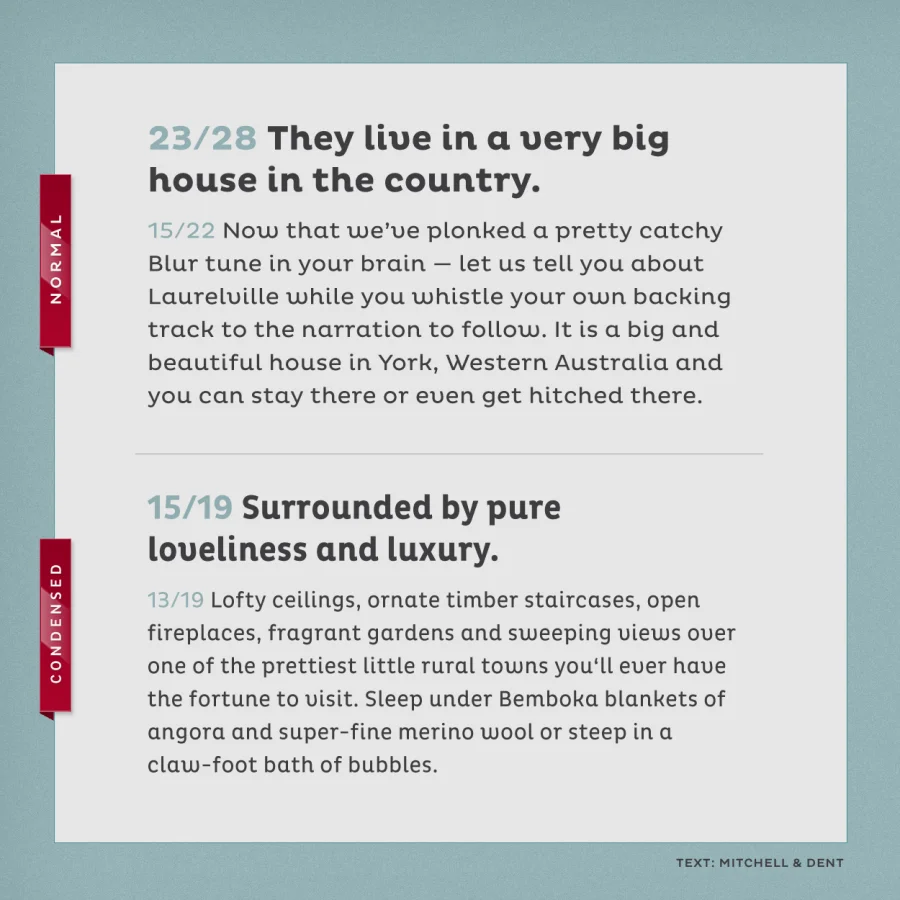 NORMAL

23/28 They live in a very big house in the country.

15/22 Now that we've plonked a pretty catchy Blur tune in your brain — let us tell you about Laurelville while you whistle your own backing track to the narration to follow. It is a big and beautiful house in York, Western Australia and you can stay there or even get hitched there.

CONDENSED

15/19 Surrounded by pure loveliness and luxury.

13/19 Lofty ceilings, ornate timber staircases, open fireplaces, fragrant gardens and sweeping views over one of the prettiest little rural towns you'll ever have the fortune to visit. Sleep under Bemboka blankets of angora and super-fine merino wool or steep in a claw-foot bath of bubbles.

TEXT: MITCHELL & DENT